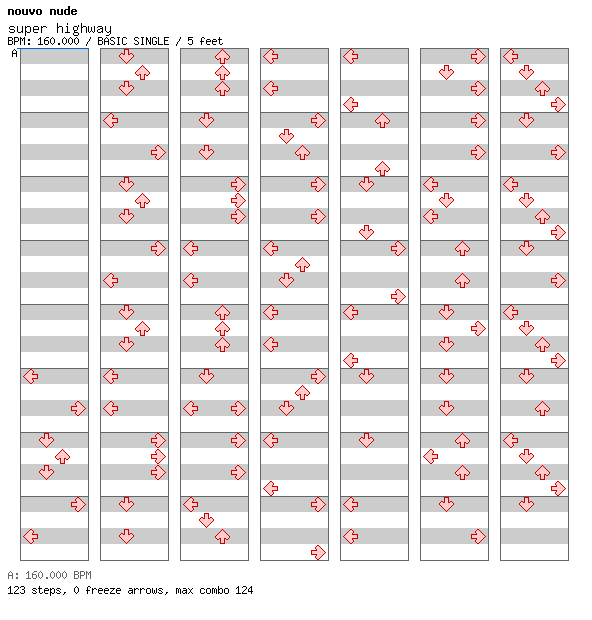 nouvo nude
super highway
BPM: 160.000 / BASIC SINGLE / 5 feet
A

A: 160.000 BPM
123 steps, 0 freeze arrows, max combo 124